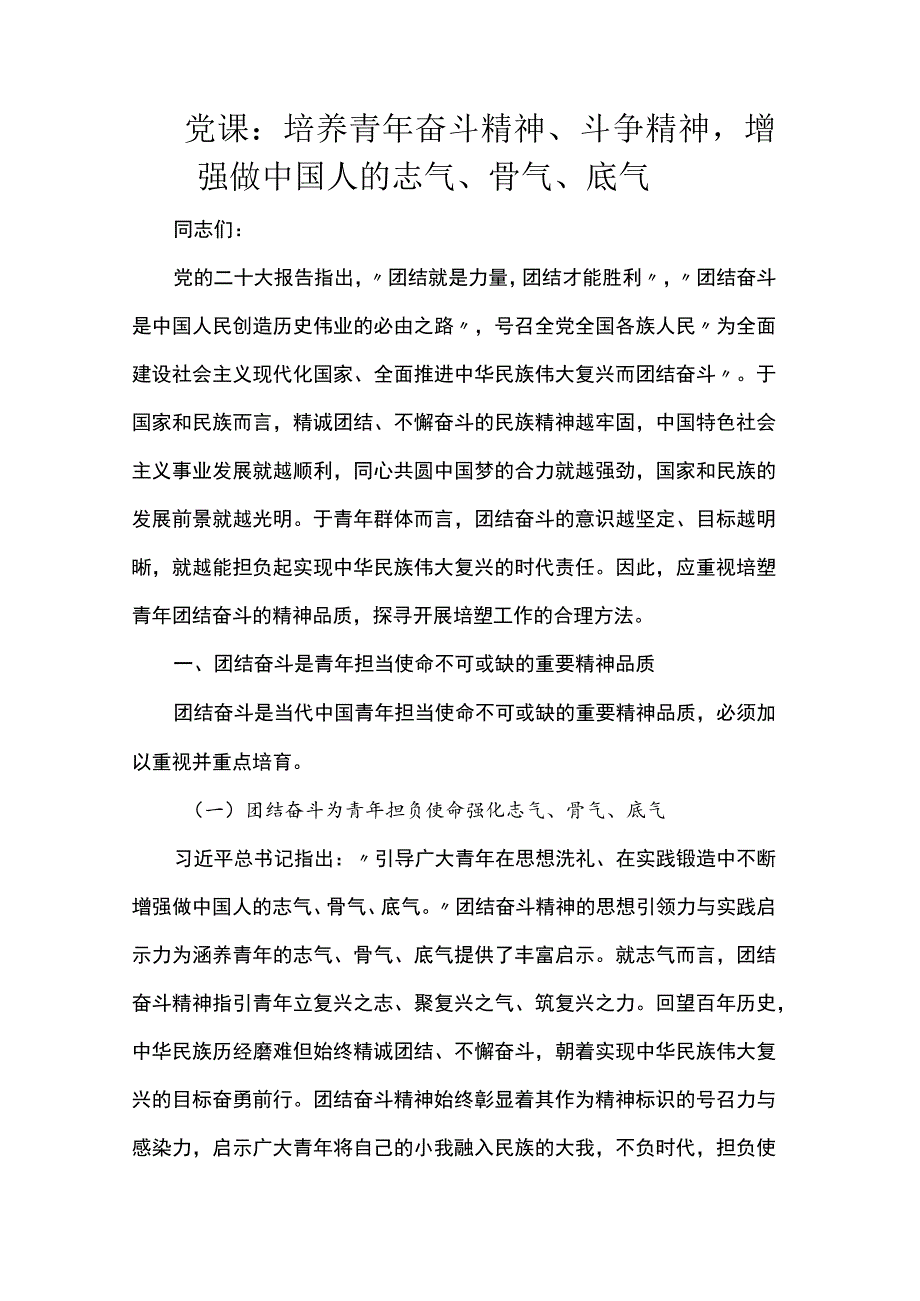 党课：培养青年奋斗精神、斗争精神，增强做中国人的志气、骨气、底气

同志们：

党的二十大报告指出，〃团结就是力量，团结才能胜利〃，〃团结奋斗是中国人民创造历史伟业的必由之路〃，号召全党全国各族人民〃为全面建设社会主义现代化国家、全面推进中华民族伟大复兴而团结奋斗〃。于国家和民族而言，精诚团结、不懈奋斗的民族精神越牢固，中国特色社会主义事业发展就越顺利，同心共圆中国梦的合力就越强劲，国家和民族的发展前景就越光明。于青年群体而言，团结奋斗的意识越坚定、目标越明晰，就越能担负起实现中华民族伟大复兴的时代责任。因此，应重视培塑青年团结奋斗的精神品质，探寻开展培塑工作的合理方法。

一、团结奋斗是青年担当使命不可或缺的重要精神品质

团结奋斗是当代中国青年担当使命不可或缺的重要精神品质，必须加以重视并重点培育。

（一）团结奋斗为青年担负使命强化志气、骨气、底气

习近平总书记指出：〃引导广大青年在思想洗礼、在实践锻造中不断增强做中国人的志气、骨气、底气。〃团结奋斗精神的思想引领力与实践启示力为涵养青年的志气、骨气、底气提供了丰富启示。就志气而言，团结奋斗精神指引青年立复兴之志、聚复兴之气、筑复兴之力。回望百年历史，中华民族历经磨难但始终精诚团结、不懈奋斗，朝着实现中华民族伟大复兴的目标奋勇前行。团结奋斗精神始终彰显着其作为精神标识的号召力与感染力，启示广大青年将自己的小我融入民族的大我，不负时代，担负使